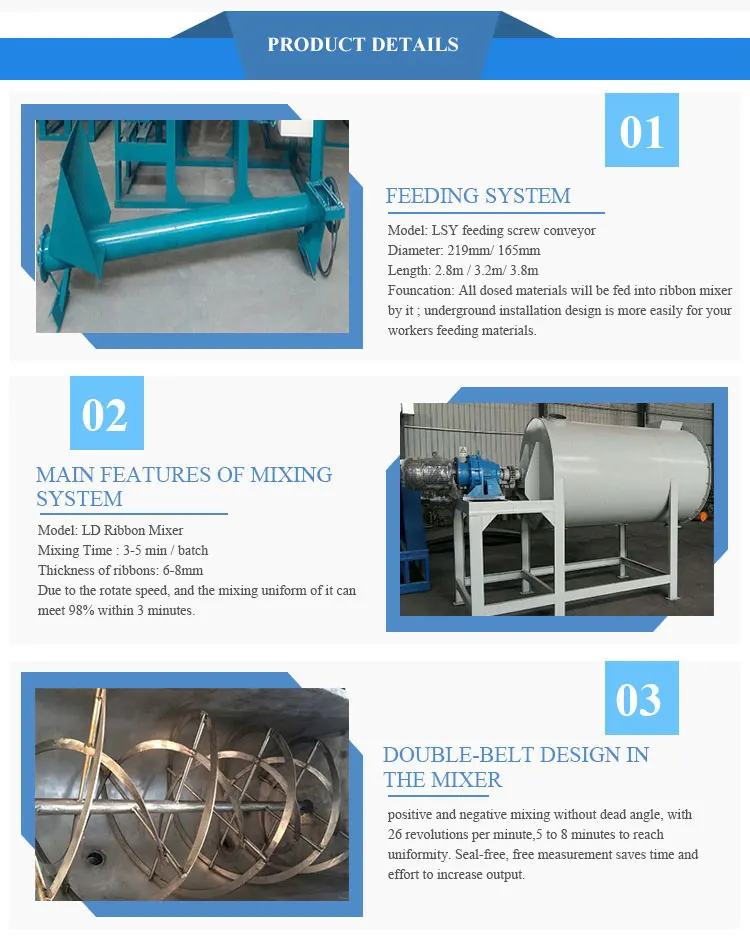 PRODUCT DETAILS

01

FEEDING SYSTEM

Model: LSY feeding screw conveyor
Diameter: 219mm/ 165mm
Length: 2.8m / 3.2m/ 3.8m
Founcation: All dosed materials will be fed into ribbon mixer by it ; underground installation design is more easily for your workers feeding materials.

02

MAIN FEATURES OF MIXING SYSTEM

Model: LD Ribbon Mixer
Mixing Time : 3-5 min / batch
Thickness of ribbons: 6-8mm
Due to the rotate speed, and the mixing uniform of it can meet 98% within 3 minutes.

03

DOUBLE-BELT DESIGN IN THE MIXER

positive and negative mixing without dead angle, with 26 revolutions per minute,5 to 8 minutes to reach uniformity. Seal-free, free measurement saves time and effort to increase output.